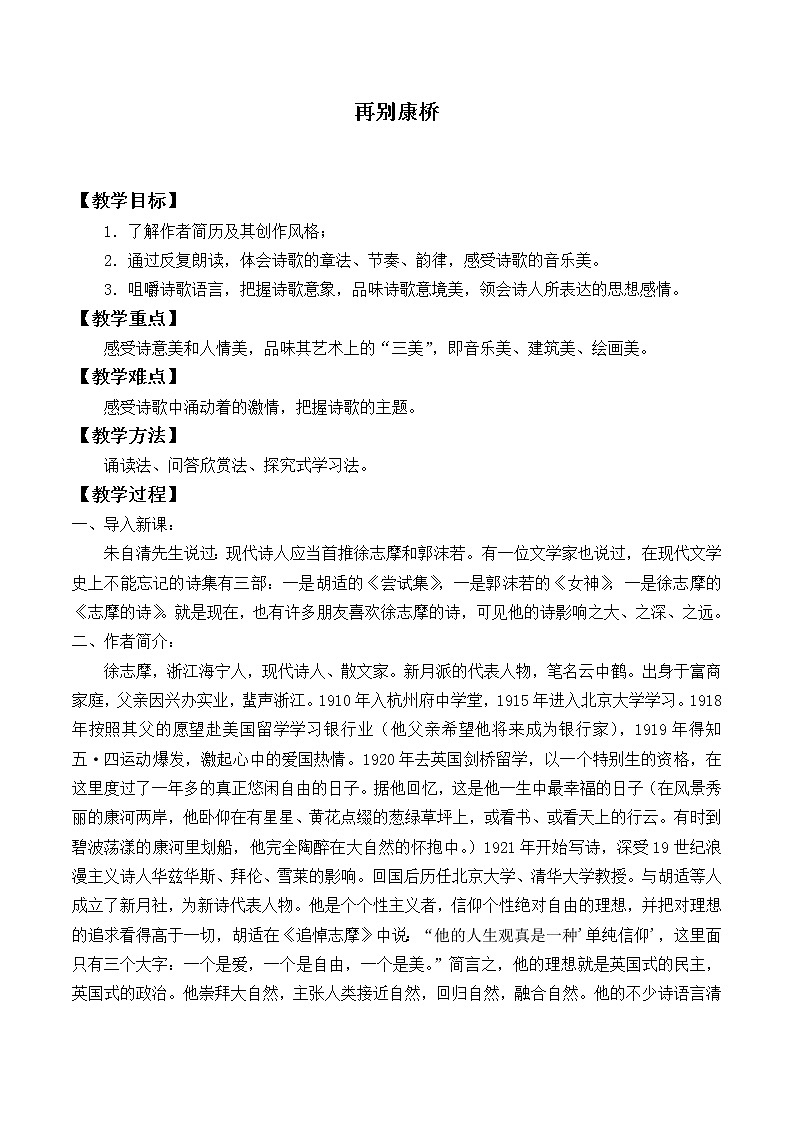 再别康桥

【教学目标】

1．了解作者简历及其创作风格；

2．通过反复朗读，体会诗歌的章法、节奏、韵律，感受诗歌的音乐美。

3．咀嚼诗歌语言，把握诗歌意象，品味诗歌意境美，领会诗人所表达的思想感情。

【教学重点】

感受诗意美和人情美，品味其艺术上的“三美”，即音乐美、建筑美、绘画美。

【教学难点】

感受诗歌中涌动着的激情，把握诗歌的主题。

【教学方法】

诵读法、问答欣赏法、探究式学习法。

【教学过程】

一、导入新课：

朱自清先生说过：现代诗人应当首推徐志摩和郭沫若。有一位文学家也说过，在现代文学史上不能忘记的诗集有三部：一是胡适的《尝试集》，一是郭沫若的《女神》，一是徐志摩的《志摩的诗》。就是现在，也有许多朋友喜欢徐志摩的诗，可见他的诗影响之大、之深、之远。

二、作者简介：

徐志摩，浙江海宁人，现代诗人、散文家。新月派的代表人物，笔名云中鹤。出身于富商家庭，父亲因兴办实业，蜚声浙江。1910年入杭州府中学堂，1915年进入北京大学学习。1918年按照其父的愿望赴美国留学学习银行业（他父亲希望他将来成为银行家），1919年得知五·四运动爆发，激起心中的爱国热情。1920年去英国剑桥留学，以一个特别生的资格，在这里度过了一年多的真正悠闲自由的日子。据他回忆，这是他一生中最幸福的日子（在风景秀丽的康河两岸，他卧仰在有星星、黄花点缀的葱绿草坪上，或看书、或看天上的行云。有时到碧波荡漾的康河里划船，他完全陶醉在大自然的怀抱中。）1921年开始写诗，深受19世纪浪漫主义诗人华兹华斯、拜伦、雪莱的影响。回国后历任北京大学、清华大学教授。与胡适等人成立了新月社，为新诗代表人物。他是个个性主义者，信仰个性绝对自由的理想，并把对理想的追求看得高于一切，胡适在《追悼志摩》中说：“他的人生观真是一种‘单纯信仰’，这里面只有三个大字：一个是爱，一个是自由，一个是美。”简言之，他的理想就是英国式的民主，英国式的政治。他崇拜大自然，主张人类接近自然，回归自然，融合自然。他的不少诗语言清